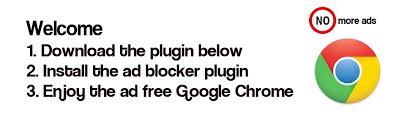 Welcome
1. Download the plugin below
2. Install the ad blocker plugin
3. Enjoy the ad free Google Chrome

NO more ads